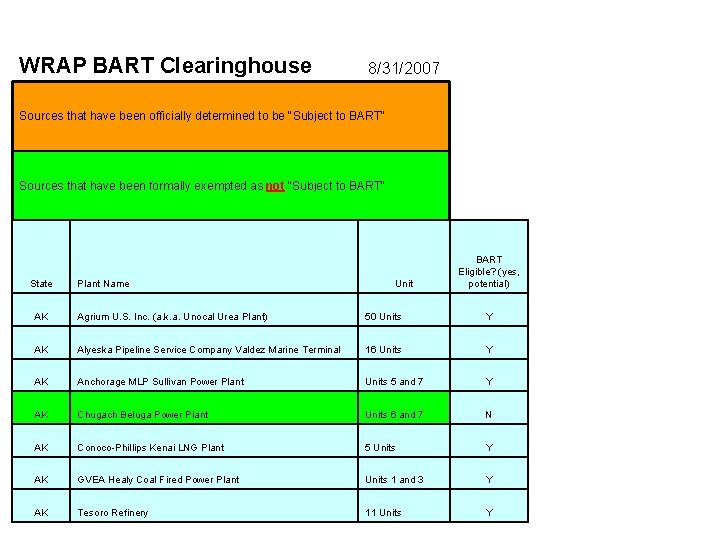 WRAP BART Clearinghouse 8/31/2007

Sources that have been officially determined to be "Subject to BART"

Sources that have been formally exempted as not "Subject to BART"

| State | Plant Name | Unit | BART Eligible? (yes, potential) |
|---|---|---|---|
| AK | Agrium U.S. Inc. (a.k.a. Unocal Urea Plant) | 50 Units | Y |
| AK | Alyeska Pipeline Service Company Valdez Marine Terminal | 16 Units | Y |
| AK | Anchorage MLP Sullivan Power Plant | Units 5 and 7 | Y |
| AK | Chugach Beluga Power Plant | Units 6 and 7 | N |
| AK | Conoco-Phillips Kenai LNG Plant | 5 Units | Y |
| AK | GVEA Healy Coal Fired Power Plant | Units 1 and 3 | Y |
| AK | Tesoro Refinery | 11 Units | Y |